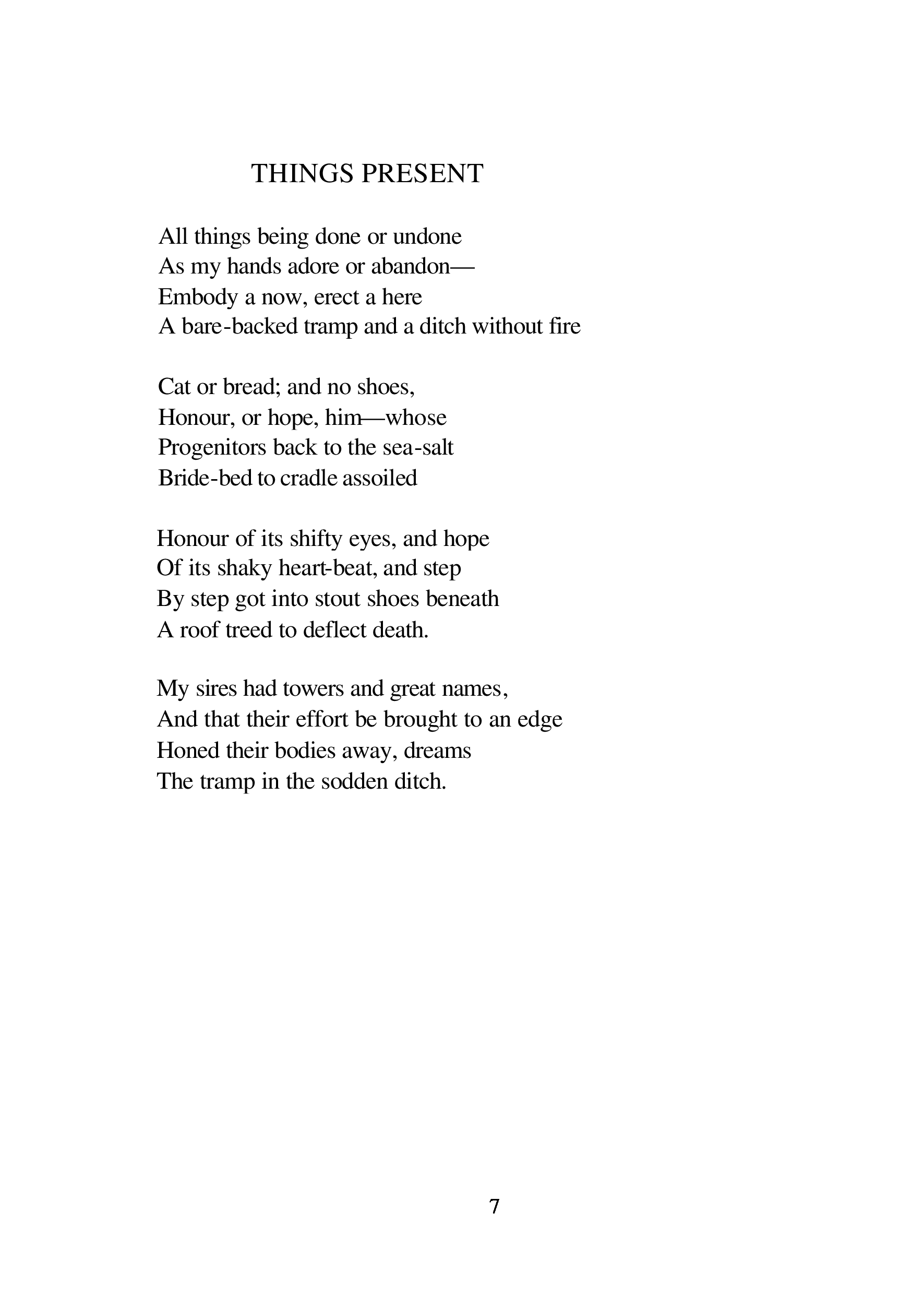 THINGS PRESENT

All things being done or undone
As my hands adore or abandon—
Embody a now, erect a here
A bare-backed tramp and a ditch without fire

Cat or bread; and no shoes,
Honour, or hope, him—whose
Progenitors back to the sea-salt
Bride-bed to cradle assoiled

Honour of its shifty eyes, and hope
Of its shaky heart-beat, and step
By step got into stout shoes beneath
A roof treed to deflect death.

My sires had towers and great names,
And that their effort be brought to an edge
Honed their bodies away, dreams
The tramp in the sodden ditch.

7